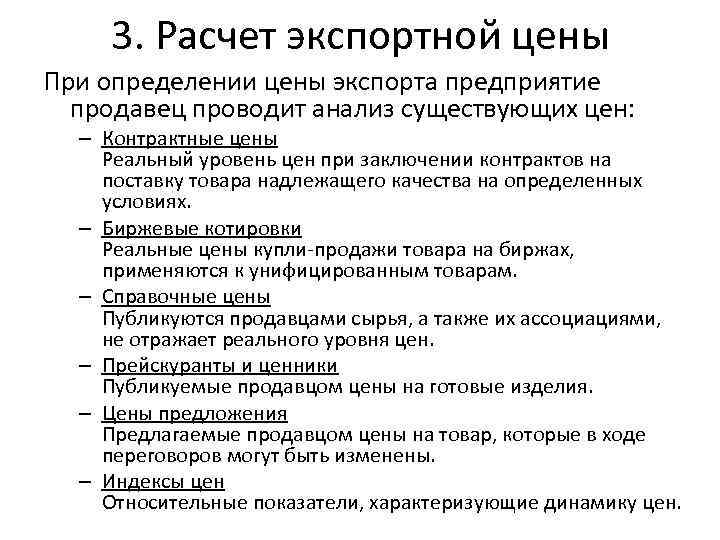 3. Расчет экспортной цены

При определении цены экспорта предприятие продавец проводит анализ существующих цен:

– Контрактные цены
Реальный уровень цен при заключении контрактов на поставку товара надлежащего качества на определенных условиях.

– Биржевые котировки
Реальные цены купли-продажи товара на биржах, применяются к унифицированным товарам.

– Справочные цены
Публикуются продавцами сырья, а также их ассоциациями, не отражает реального уровня цен.

– Прейскуранты и ценники
Публикуемые продавцом цены на готовые изделия.

– Цены предложения
Предлагаемые продавцом цены на товар, которые в ходе переговоров могут быть изменены.

– Индексы цен
Относительные показатели, характеризующие динамику цен.